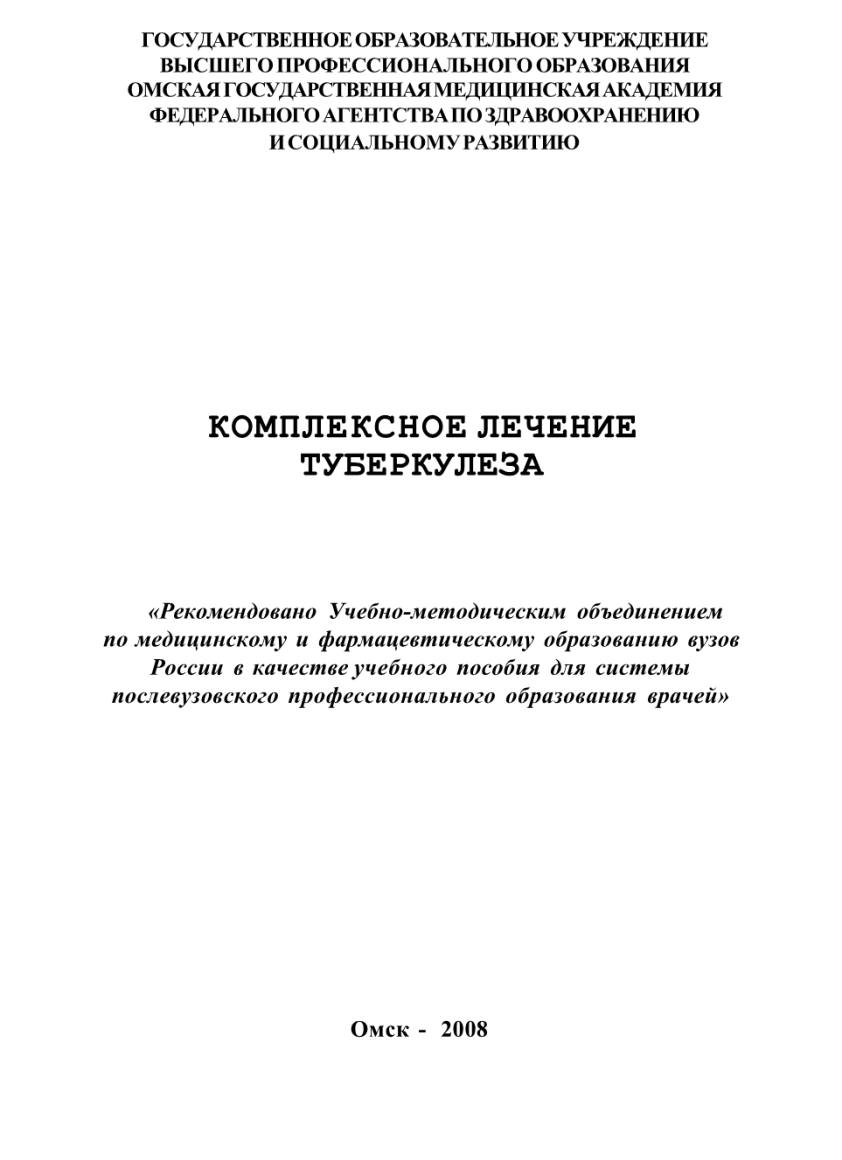 ГОСУДАРСТВЕННОЕ ОБРАЗОВАТЕЛЬНОЕ УЧРЕЖДЕНИЕ
ВЫСШЕГО ПРОФЕССИОНАЛЬНОГО ОБРАЗОВАНИЯ
ОМСКАЯ ГОСУДАРСТВЕННАЯ МЕДИЦИНСКАЯ АКАДЕМИЯ
ФЕДЕРАЛЬНОГО АГЕНТСТВА ПО ЗДРАВООХРАНЕНИЮ
И СОЦИАЛЬНОМУ РАЗВИТИЮ

КОМПЛЕКСНОЕ ЛЕЧЕНИЕ
ТУБЕРКУЛЕЗА

«Рекомендовано Учебно-методическим объединением по медицинскому и фармацевтическому образованию вузов России в качестве учебного пособия для системы послевузовского профессионального образования врачей»

Омск - 2008